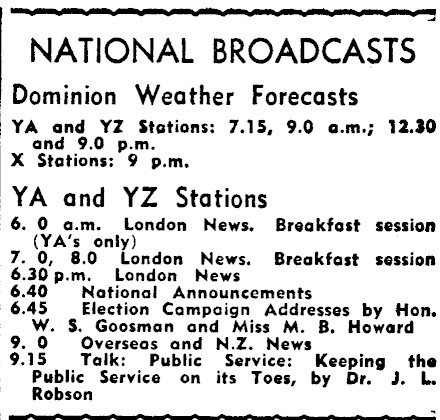 NATIONAL BROADCASTS

Dominion Weather Forecasts

YA and YZ Stations: 7.15, 9.0 a.m.; 12.30 and 9.0 p.m.
X Stations: 9 p.m.

YA and YZ Stations

6. 0 a.m. London News. Breakfast session (YA's only)
7. 0, 8.0 London News. Breakfast session
6.30 p.m. London News
6.40 National Announcements
6.45 Election Campaign Addresses by Hon. W. S. Goosman and Miss M. B. Howard
9. 0 Overseas and N.Z. News
9.15 Talk: Public Service: Keeping the Public Service on its Toes, by Dr. J. L. Robson